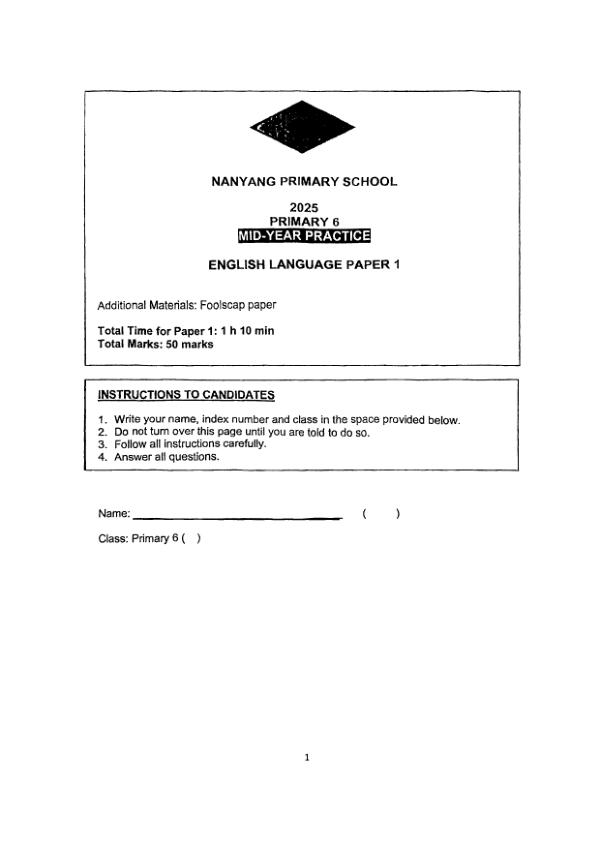 NANYANG PRIMARY SCHOOL

2025
PRIMARY 6
MID-YEAR PRACTICE

ENGLISH LANGUAGE PAPER 1

Additional Materials: Foolscap paper

Total Time for Paper 1: 1 h 10 min
Total Marks: 50 marks

INSTRUCTIONS TO CANDIDATES

1. Write your name, index number and class in the space provided below.
2. Do not turn over this page until you are told to do so.
3. Follow all instructions carefully.
4. Answer all questions.

Name: ______________________ ( )

Class: Primary 6 ( )

1